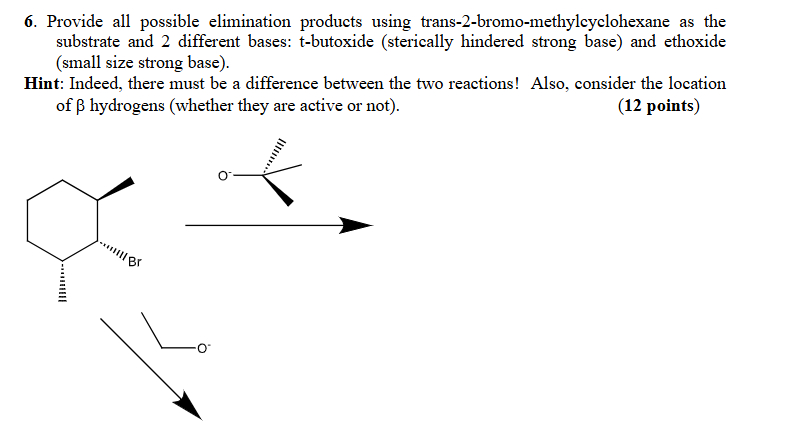 6. Provide all possible elimination products using trans-2-bromo-methylcyclohexane as the substrate and 2 different bases: t-butoxide (sterically hindered strong base) and ethoxide (small size strong base).

Hint: Indeed, there must be a difference between the two reactions! Also, consider the location of β hydrogens (whether they are active or not). (12 points)

$O^-$

Br

$O^-$